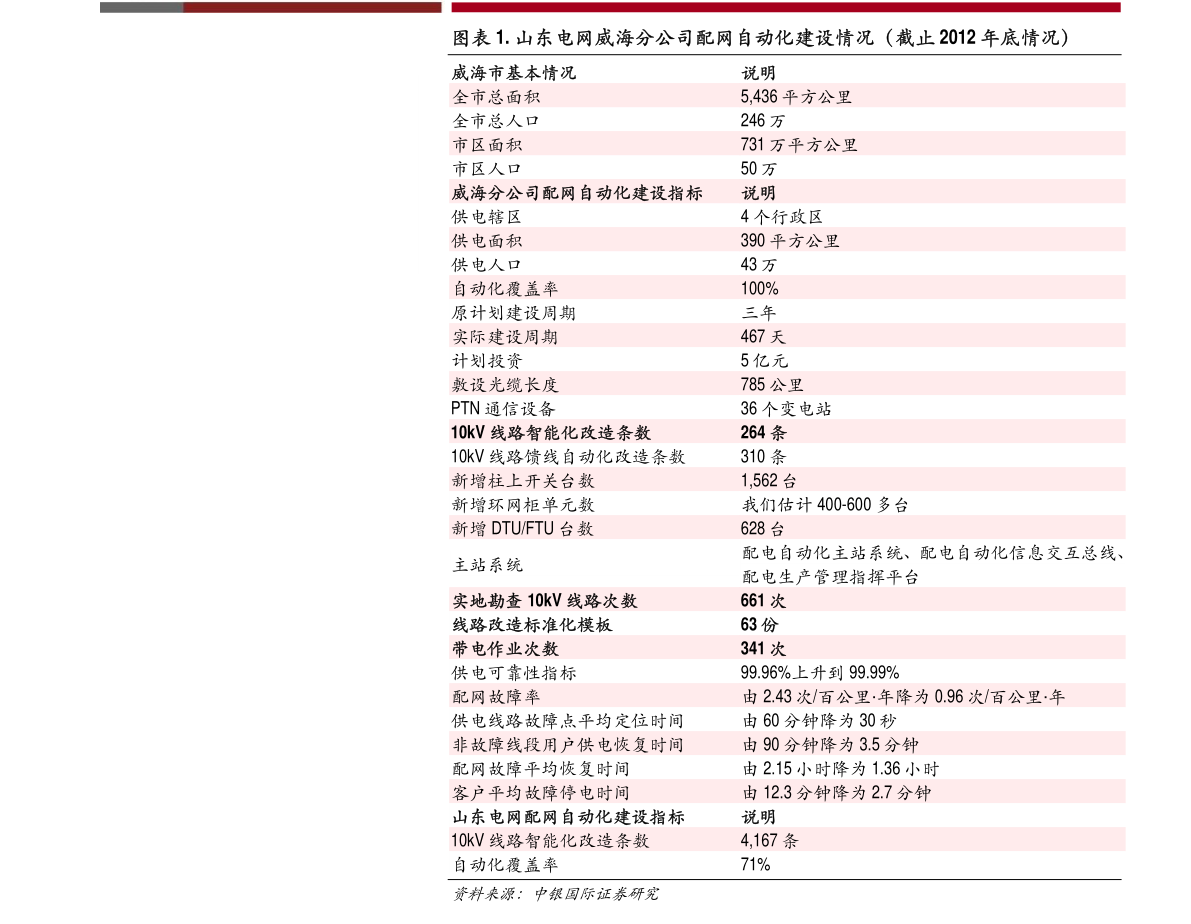 图表 1. 山东电网威海分公司配网自动化建设情况（截止 2012 年底情况）

| 威海市基本情况 | 说明 |
|---|---|
| 全市总面积 | 5,436 平方公里 |
| 全市总人口 | 246 万 |
| 市区面积 | 731 万平方公里 |
| 市区人口 | 50 万 |
| 威海分公司配网自动化建设指标 | 说明 |
| 供电辖区 | 4 个行政区 |
| 供电面积 | 390 平方公里 |
| 供电人口 | 43 万 |
| 自动化覆盖率 | 100% |
| 原计划建设周期 | 三年 |
| 实际建设周期 | 467 天 |
| 计划投资 | 5 亿元 |
| 敷设光缆长度 | 785 公里 |
| PTN 通信设备 | 36 个变电站 |
| 10kV 线路智能化改造条数 | 264 条 |
| 10kV 线路馈线自动化改造条数 | 310 条 |
| 新增柱上开关台数 | 1,562 台 |
| 新增环网柜单元数 | 我们估计 400-600 多台 |
| 新增 DTU/FTU 台数 | 628 台 |
| 主站系统 | 配电自动化主站系统、配电自动化信息交互总线、配电生产管理指挥平台 |
| 实地勘查 10kV 线路次数 | 661 次 |
| 线路改造标准化模板 | 63 份 |
| 带电作业次数 | 341 次 |
| 供电可靠性指标 | 99.96%上升到 99.99% |
| 配网故障率 | 由 2.43 次/百公里·年降为 0.96 次/百公里·年 |
| 供电线路故障点平均定位时间 | 由 60 分钟降为 30 秒 |
| 非故障线段用户供电恢复时间 | 由 90 分钟降为 3.5 分钟 |
| 配网故障平均恢复时间 | 由 2.15 小时降为 1.36 小时 |
| 客户平均故障停电时间 | 由 12.3 分钟降为 2.7 分钟 |
| 山东电网配网自动化建设指标 | 说明 |
| 10kV 线路智能化改造条数 | 4,167 条 |
| 自动化覆盖率 | 71% |

资料来源：中银国际证券研究